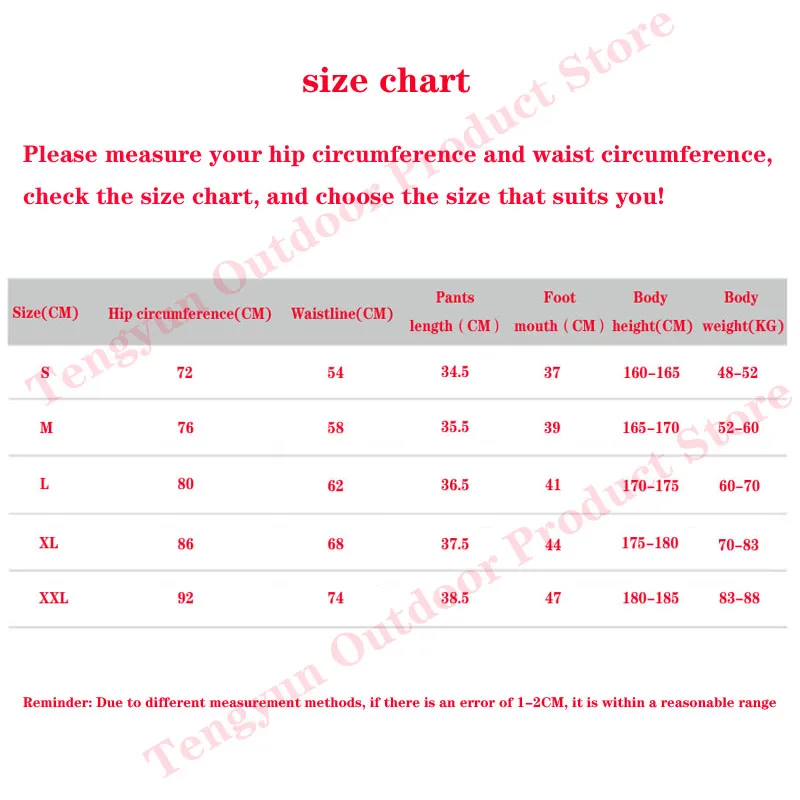 size chart

Please measure your hip circumference and waist circumference, check the size chart, and choose the size that suits you!

| Size(CM) | Hip circumference(CM) | Waistline(CM) | Pants length（CM） | Foot mouth（CM） | Body height(CM) | Body weight(KG) |
|---|---|---|---|---|---|---|
| S | 72 | 54 | 34.5 | 37 | 160-165 | 48-52 |
| M | 76 | 58 | 35.5 | 39 | 165-170 | 52-60 |
| L | 80 | 62 | 36.5 | 41 | 170-175 | 60-70 |
| XL | 86 | 68 | 37.5 | 44 | 175-180 | 70-83 |
| XXL | 92 | 74 | 38.5 | 47 | 180-185 | 83-88 |

Reminder: Due to different measurement methods, if there is an error of 1-2CM, it is within a reasonable range

Tengyun Outdoor Product Store
Tengyun Outdoor Product Store